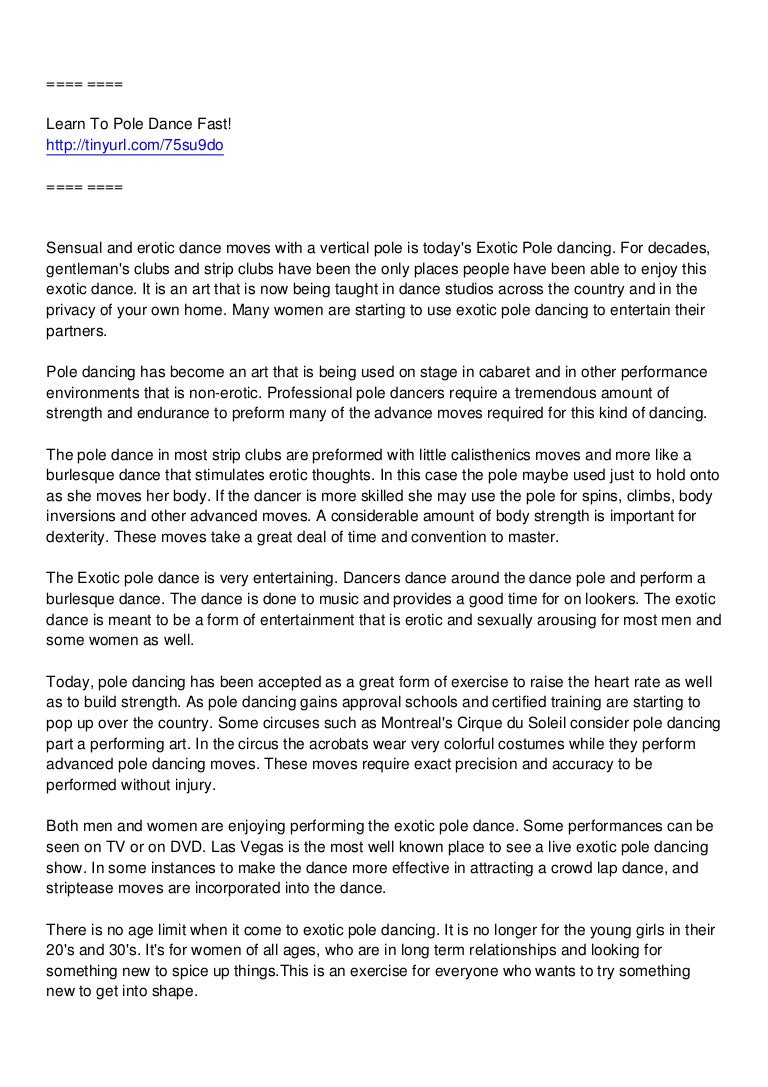 ==== ====

Learn To Pole Dance Fast!
http://tinyurl.com/75su9do

==== ====

Sensual and erotic dance moves with a vertical pole is today's Exotic Pole dancing. For decades, gentleman's clubs and strip clubs have been the only places people have been able to enjoy this exotic dance. It is an art that is now being taught in dance studios across the country and in the privacy of your own home. Many women are starting to use exotic pole dancing to entertain their partners.

Pole dancing has become an art that is being used on stage in cabaret and in other performance environments that is non-erotic. Professional pole dancers require a tremendous amount of strength and endurance to preform many of the advance moves required for this kind of dancing.

The pole dance in most strip clubs are preformed with little calisthenics moves and more like a burlesque dance that stimulates erotic thoughts. In this case the pole maybe used just to hold onto as she moves her body. If the dancer is more skilled she may use the pole for spins, climbs, body inversions and other advanced moves. A considerable amount of body strength is important for dexterity. These moves take a great deal of time and convention to master.

The Exotic pole dance is very entertaining. Dancers dance around the dance pole and perform a burlesque dance. The dance is done to music and provides a good time for on lookers. The exotic dance is meant to be a form of entertainment that is erotic and sexually arousing for most men and some women as well.

Today, pole dancing has been accepted as a great form of exercise to raise the heart rate as well as to build strength. As pole dancing gains approval schools and certified training are starting to pop up over the country. Some circuses such as Montreal's Cirque du Soleil consider pole dancing part a performing art. In the circus the acrobats wear very colorful costumes while they perform advanced pole dancing moves. These moves require exact precision and accuracy to be performed without injury.

Both men and women are enjoying performing the exotic pole dance. Some performances can be seen on TV or on DVD. Las Vegas is the most well known place to see a live exotic pole dancing show. In some instances to make the dance more effective in attracting a crowd lap dance, and striptease moves are incorporated into the dance.

There is no age limit when it come to exotic pole dancing. It is no longer for the young girls in their 20's and 30's. It's for women of all ages, who are in long term relationships and looking for something new to spice up things.This is an exercise for everyone who wants to try something new to get into shape.